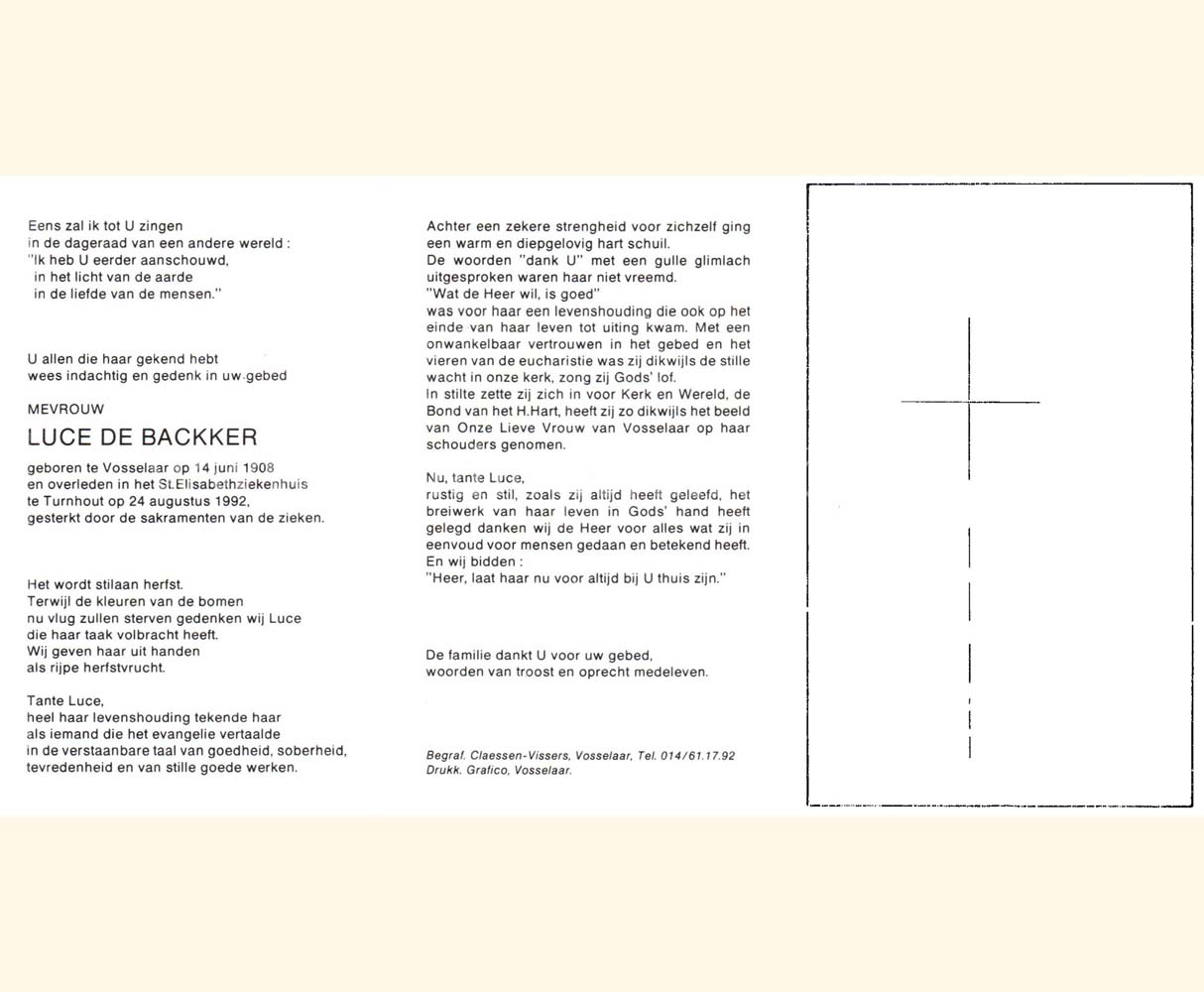 Eens zal ik tot U zingen
in de dageraad van een andere wereld :
"Ik heb U eerder aanschouwd,
in het licht van de aarde
in de liefde van de mensen."

U allen die haar gekend hebt
wees indachtig en gedenk in uw gebed

MEVROUW

LUCE DE BACKKER

geboren te Vosselaar op 14 juni 1908
en overleden in het St.Elisabethziekenhuis
te Turnhout op 24 augustus 1992,
gesterkt door de sakramenten van de zieken.

Het wordt stilaan herfst.
Terwijl de kleuren van de bomen
nu vlug zullen sterven gedenken wij Luce
die haar taak volbracht heeft.
Wij geven haar uit handen
als rijpe herfstvrucht.

Tante Luce,
heel haar levenshouding tekende haar
als iemand die het evangelie vertaalde
in de verstaanbare taal van goedheid, soberheid,
tevredenheid en van stille goede werken.

Achter een zekere strengheid voor zichzelf ging een warm en diepgelovig hart schuil.
De woorden "dank U" met een gulle glimlach uitgesproken waren haar niet vreemd.
"Wat de Heer wil, is goed"
was voor haar een levenshouding die ook op het einde van haar leven tot uiting kwam. Met een onwankelbaar vertrouwen in het gebed en het vieren van de eucharistie was zij dikwijls de stille wacht in onze kerk, zong zij Gods' lof.
In stilte zette zij zich in voor Kerk en Wereld, de Bond van het H.Hart, heeft zij zo dikwijls het beeld van Onze Lieve Vrouw van Vosselaar op haar schouders genomen.

Nu, tante Luce,
rustig en stil, zoals zij altijd heeft geleefd, het breiwerk van haar leven in Gods' hand heeft gelegd danken wij de Heer voor alles wat zij in eenvoud voor mensen gedaan en betekend heeft.
En wij bidden :
"Heer, laat haar nu voor altijd bij U thuis zijn."

De familie dankt U voor uw gebed,
woorden van troost en oprecht medeleven.

Begraf. Claessen-Vissers, Vosselaar, Tel. 014/61.17.92
Drukk. Grafico, Vosselaar.